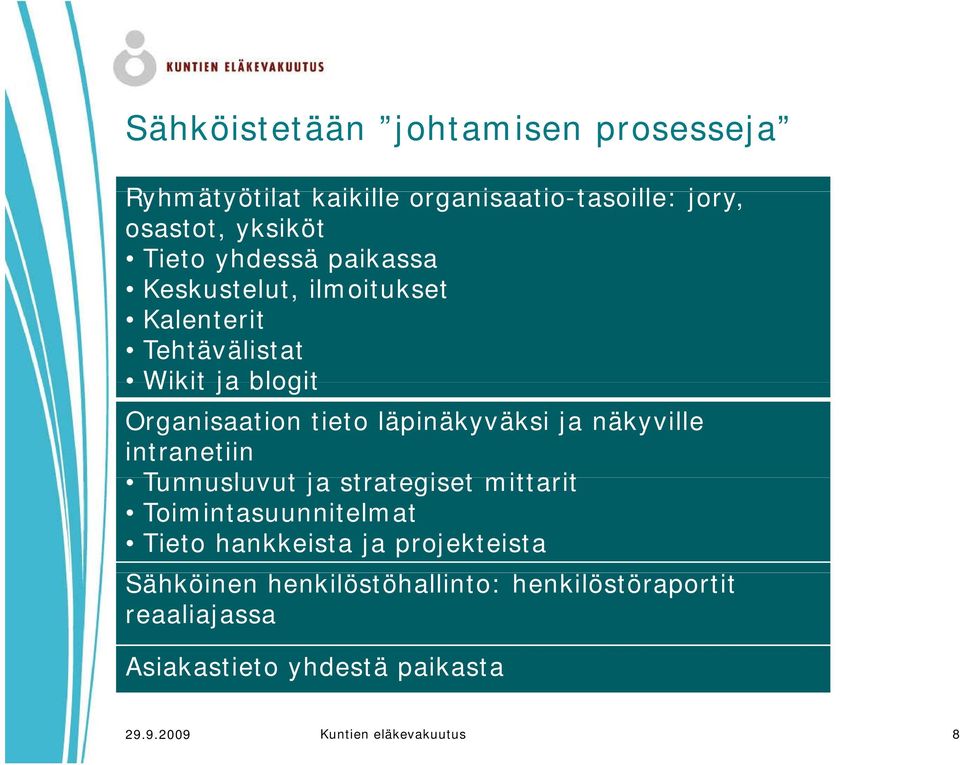 KUNTIEN ELÄKEVAKUUTUS

Sähköistetään ”johtamisen prosesseja”

Ryhmätyötilat kaikille organisaatio-tasoille: jory, osastot, yksiköt
• Tieto yhdessä paikassa
• Keskustelut, ilmoitukset
• Kalenterit
• Tehtävälistat
• Wikit ja blogit

Organisaation tieto läpinäkyväksi ja näkyville intranetiin
• Tunnusluvut ja strategiset mittarit
• Toimintasuunnitelmat
• Tieto hankkeista ja projekteista

Sähköinen henkilöstöhallinto: henkilöstöraportit reaaliajassa

Asiakastieto yhdestä paikasta

29.9.2009 Kuntien eläkevakuutus 8